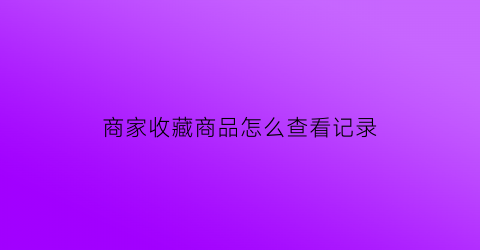 商家收藏商品怎么查看记录